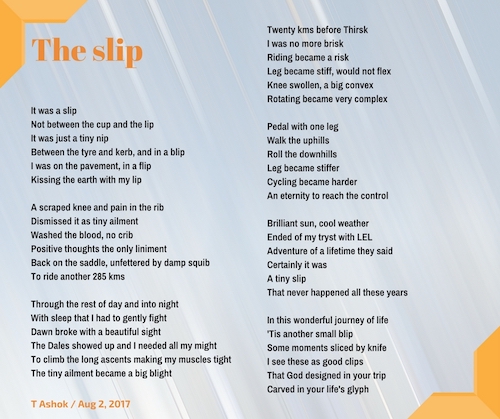 The slip

It was a slip
Not between the cup and the lip
It was just a tiny nip
Between the tyre and kerb, and in a blip
I was on the pavement, in a flip
Kissing the earth with my lip

A scraped knee and pain in the rib
Dismissed it as tiny ailment
Washed the blood, no crib
Positive thoughts the only liniment
Back on the saddle, unfettered by damp squib
To ride another 285 kms

Through the rest of day and into night
With sleep that I had to gently fight
Dawn broke with a beautiful sight
The Dales showed up and I needed all my might
To climb the long ascents making my muscles tight
The tiny ailment became a big blight

T Ashok / Aug 2, 2017

Twenty kms before Thirsk
I was no more brisk
Riding became a risk
Leg became stiff, would not flex
Knee swollen, a big convex
Rotating became very complex

Pedal with one leg
Walk the uphills
Roll the downhills
Leg became stiffer
Cycling became harder
An eternity to reach the control

Brilliant sun, cool weather
Ended of my tryst with LEL
Adventure of a lifetime they said
Certainly it was
A tiny slip
That never happened all these years

In this wonderful journey of life
'Tis another small blip
Some moments sliced by knife
I see these as good clips
That God designed in your trip
Carved in your life's glyph